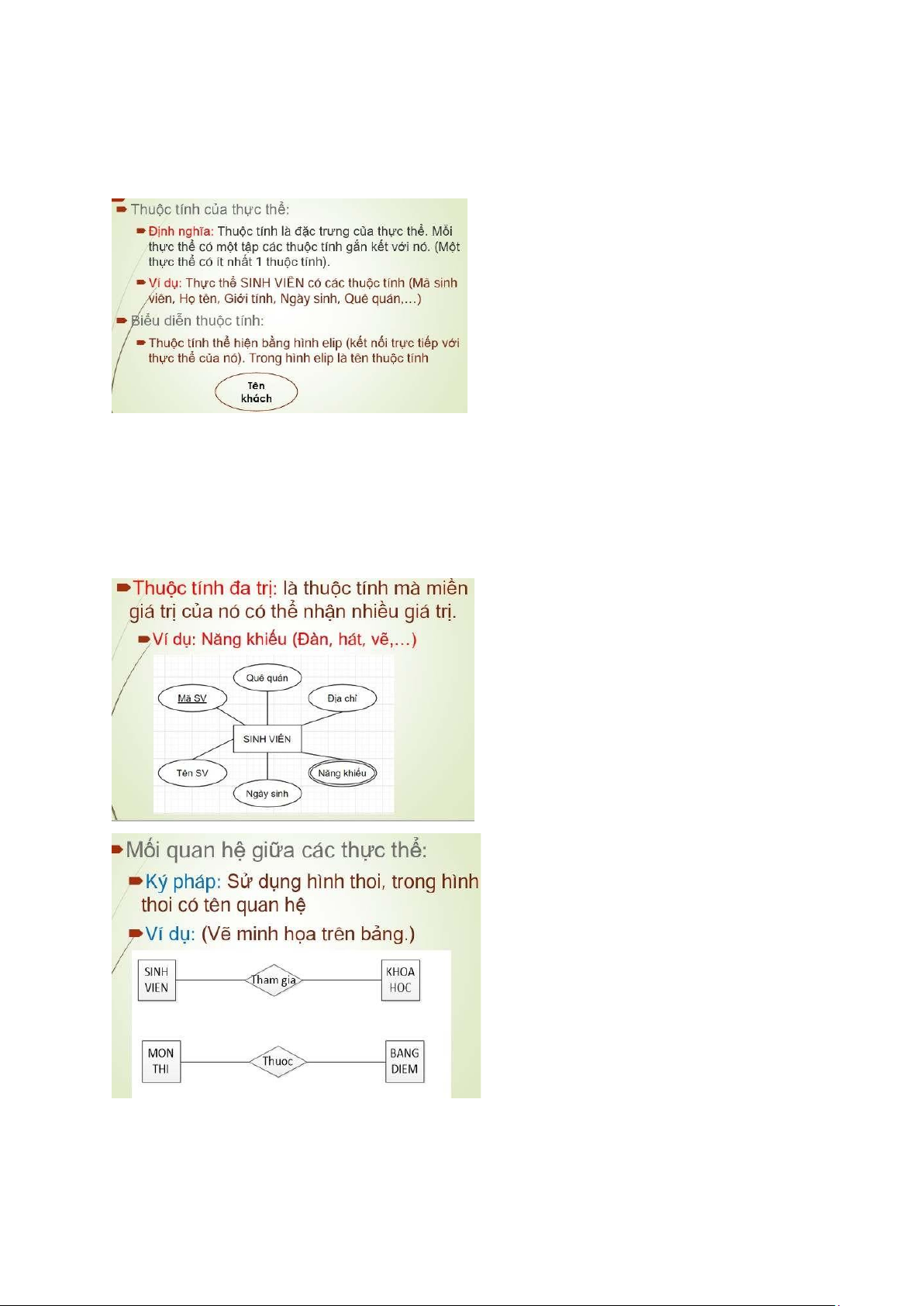 Thuộc tính của thực thể:

Định nghĩa: Thuộc tính là đặc trưng của thực thể. Mỗi thực thể có một tập các thuộc tính gắn kết với nó. (Một thực thể có ít nhất 1 thuộc tính).

Ví dụ: Thực thể SINH VIÊN có các thuộc tính (Mã sinh viên, Họ tên, Giới tính, Ngày sinh, Quê quán,...)

Biểu diễn thuộc tính:

Thuộc tính thể hiện bằng hình elip (kết nối trực tiếp với thực thể của nó). Trong hình elip là tên thuộc tính

Tên khách

Thuộc tính đa trị: là thuộc tính mà miền giá trị của nó có thể nhận nhiều giá trị.

Ví dụ: Năng khiếu (Đàn, hát, vẽ,...)

Quê quán

Mã SV

Địa chỉ

SINH VIÊN

Tên SV

Năng khiếu

Ngày sinh

Mối quan hệ giữa các thực thể:

Ký pháp: Sử dụng hình thoi, trong hình thoi có tên quan hệ

Ví dụ: (Vẽ minh họa trên bảng.)

SINH VIEN

Tham gia

KHOA HOC

MON THI

Thuoc

BANG DIEM